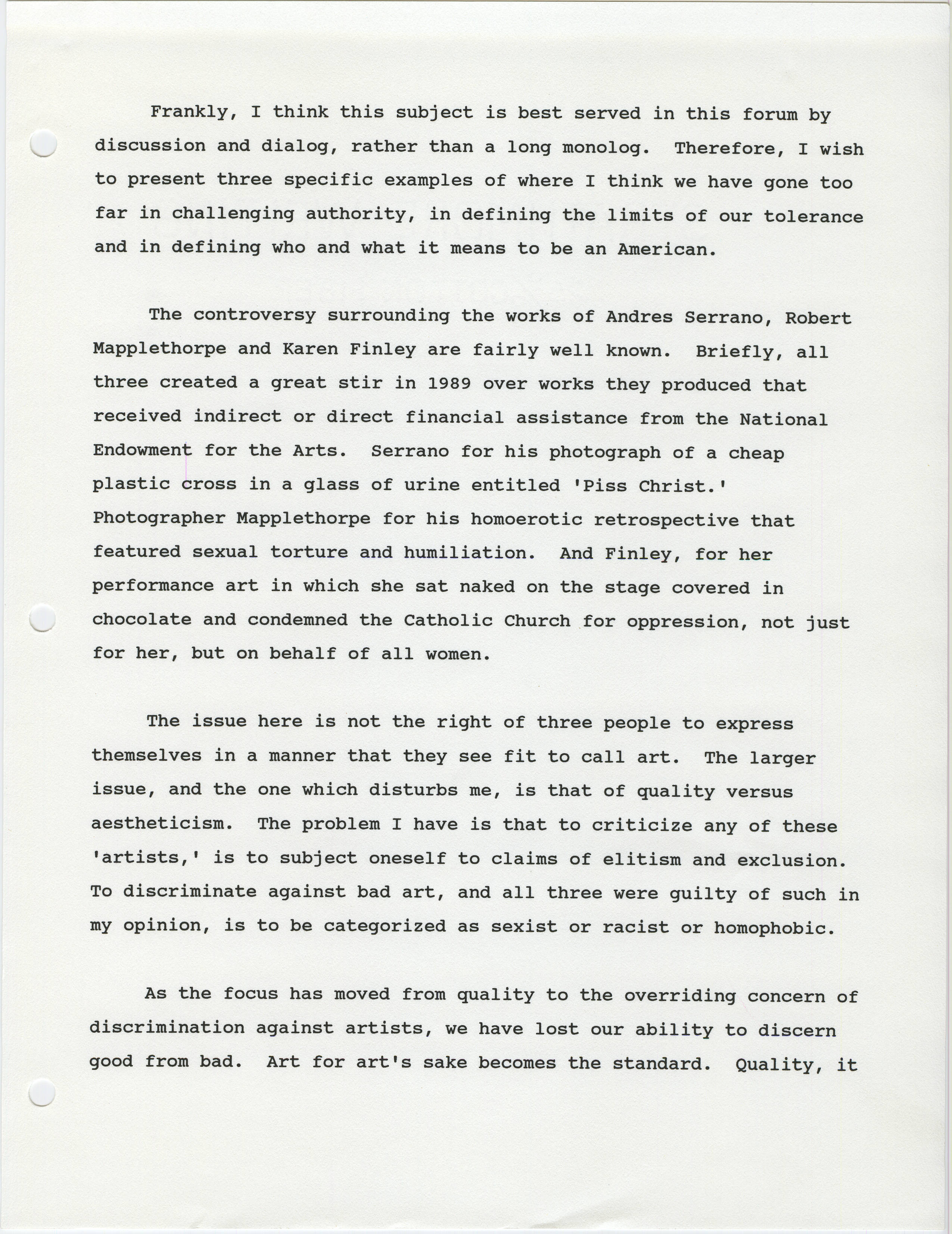 Frankly, I think this subject is best served in this forum by discussion and dialog, rather than a long monolog. Therefore, I wish to present three specific examples of where I think we have gone too far in challenging authority, in defining the limits of our tolerance and in defining who and what it means to be an American.

The controversy surrounding the works of Andres Serrano, Robert Mapplethorpe and Karen Finley are fairly well known. Briefly, all three created a great stir in 1989 over works they produced that received indirect or direct financial assistance from the National Endowment for the Arts. Serrano for his photograph of a cheap plastic cross in a glass of urine entitled 'Piss Christ.' Photographer Mapplethorpe for his homoerotic retrospective that featured sexual torture and humiliation. And Finley, for her performance art in which she sat naked on the stage covered in chocolate and condemned the Catholic Church for oppression, not just for her, but on behalf of all women.

The issue here is not the right of three people to express themselves in a manner that they see fit to call art. The larger issue, and the one which disturbs me, is that of quality versus aestheticism. The problem I have is that to criticize any of these 'artists,' is to subject oneself to claims of elitism and exclusion. To discriminate against bad art, and all three were guilty of such in my opinion, is to be categorized as sexist or racist or homophobic.

As the focus has moved from quality to the overriding concern of discrimination against artists, we have lost our ability to discern good from bad. Art for art's sake becomes the standard. Quality, it